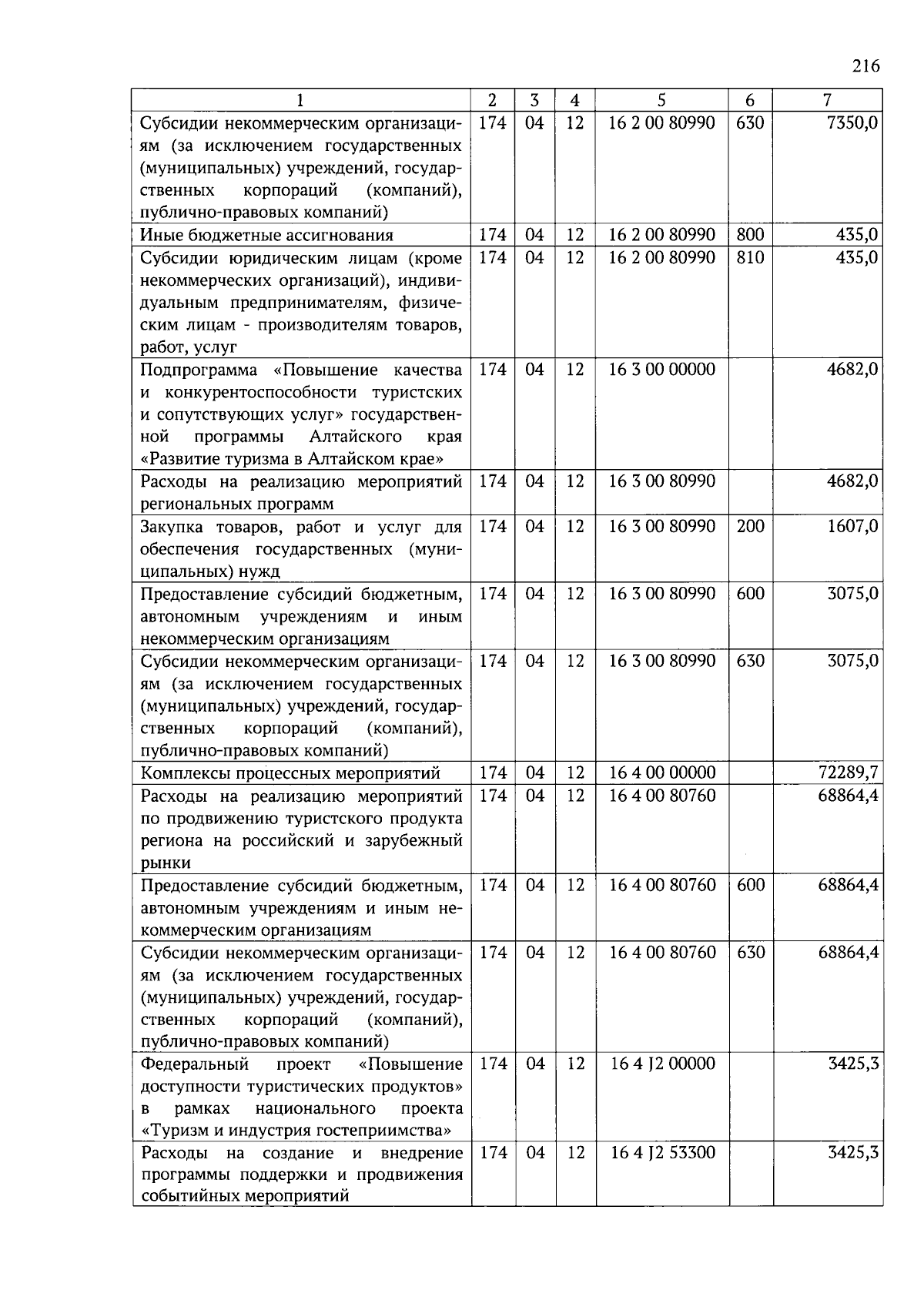 216

| 1 | 2 | 3 | 4 | 5 | 6 | 7 |
|---|---|---|---|---|---|---|
| Субсидии некоммерческим организациям (за исключением государственных (муниципальных) учреждений, государственных корпораций (компаний), публично-правовых компаний) | 174 | 04 | 12 | 16 2 00 80990 | 630 | 7350,0 |
| Иные бюджетные ассигнования | 174 | 04 | 12 | 16 2 00 80990 | 800 | 435,0 |
| Субсидии юридическим лицам (кроме некоммерческих организаций), индивидуальным предпринимателям, физическим лицам - производителям товаров, работ, услуг | 174 | 04 | 12 | 16 2 00 80990 | 810 | 435,0 |
| Подпрограмма «Повышение качества и конкурентоспособности туристских и сопутствующих услуг» государственной программы Алтайского края «Развитие туризма в Алтайском крае» | 174 | 04 | 12 | 16 3 00 00000 | | 4682,0 |
| Расходы на реализацию мероприятий региональных программ | 174 | 04 | 12 | 16 3 00 80990 | | 4682,0 |
| Закупка товаров, работ и услуг для обеспечения государственных (муниципальных) нужд | 174 | 04 | 12 | 16 3 00 80990 | 200 | 1607,0 |
| Предоставление субсидий бюджетным, автономным учреждениям и иным некоммерческим организациям | 174 | 04 | 12 | 16 3 00 80990 | 600 | 3075,0 |
| Субсидии некоммерческим организациям (за исключением государственных (муниципальных) учреждений, государственных корпораций (компаний), публично-правовых компаний) | 174 | 04 | 12 | 16 3 00 80990 | 630 | 3075,0 |
| Комплексы процессных мероприятий | 174 | 04 | 12 | 16 4 00 00000 | | 72289,7 |
| Расходы на реализацию мероприятий по продвижению туристского продукта региона на российский и зарубежный рынки | 174 | 04 | 12 | 16 4 00 80760 | | 68864,4 |
| Предоставление субсидий бюджетным, автономным учреждениям и иным некоммерческим организациям | 174 | 04 | 12 | 16 4 00 80760 | 600 | 68864,4 |
| Субсидии некоммерческим организациям (за исключением государственных (муниципальных) учреждений, государственных корпораций (компаний), публично-правовых компаний) | 174 | 04 | 12 | 16 4 00 80760 | 630 | 68864,4 |
| Федеральный проект «Повышение доступности туристических продуктов» в рамках национального проекта «Туризм и индустрия гостеприимства» | 174 | 04 | 12 | 16 4 J2 00000 | | 3425,3 |
| Расходы на создание и внедрение программы поддержки и продвижения событийных мероприятий | 174 | 04 | 12 | 16 4 J2 53300 | | 3425,3 |